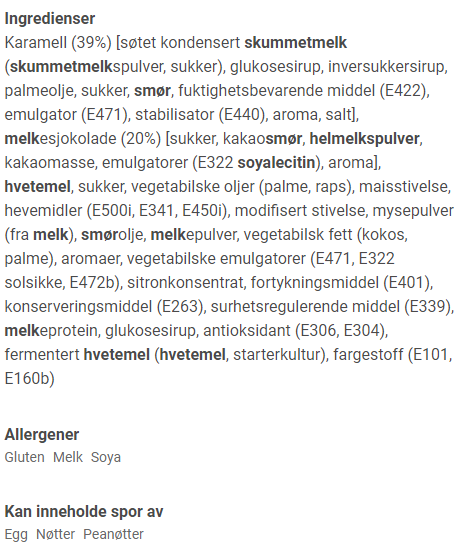 Ingredienser
Karamell (39%) [søtet kondensert skummetmelk (skummetmelkspulver, sukker), glukosesirup, inversukkersirup, palmeolje, sukker, smør, fuktighetsbevarende middel (E422), emulgator (E471), stabilisator (E440), aroma, salt], melkesjokolade (20%) [sukker, kakaosmør, helmelkspulver, kakaomasse, emulgatorer (E322 soyalecitin), aroma], hvetemel, sukker, vegetabilske oljer (palme, raps), maisstivelse, hevemidler (E500i, E341, E450i), modifisert stivelse, mysepulver (fra melk), smørolje, melkepulver, vegetabilsk fett (kokos, palme), aromaer, vegetabilske emulgatorer (E471, E322 solsikke, E472b), sitronkonsentrat, fortykningsmiddel (E401), konserveringsmiddel (E263), surhetsregulerende middel (E339), melkeprotein, glukosesirup, antioksidant (E306, E304), fermentert hvetemel (hvetemel, starterkultur), fargestoff (E101, E160b)

Allergener
Gluten Melk Soya

Kan inneholde spor av
Egg Nøtter Peanøtter